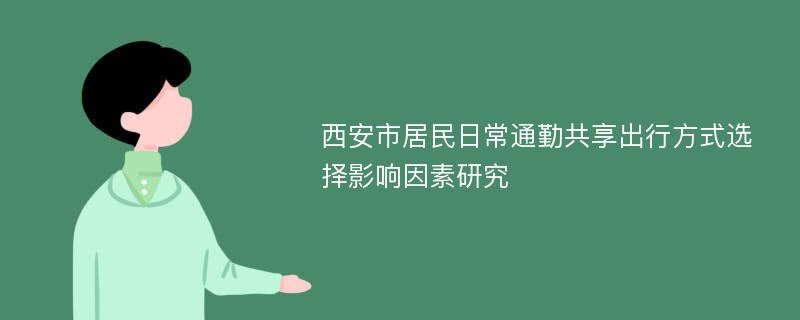 西安市居民日常通勤共享出行方式选择影响因素研究